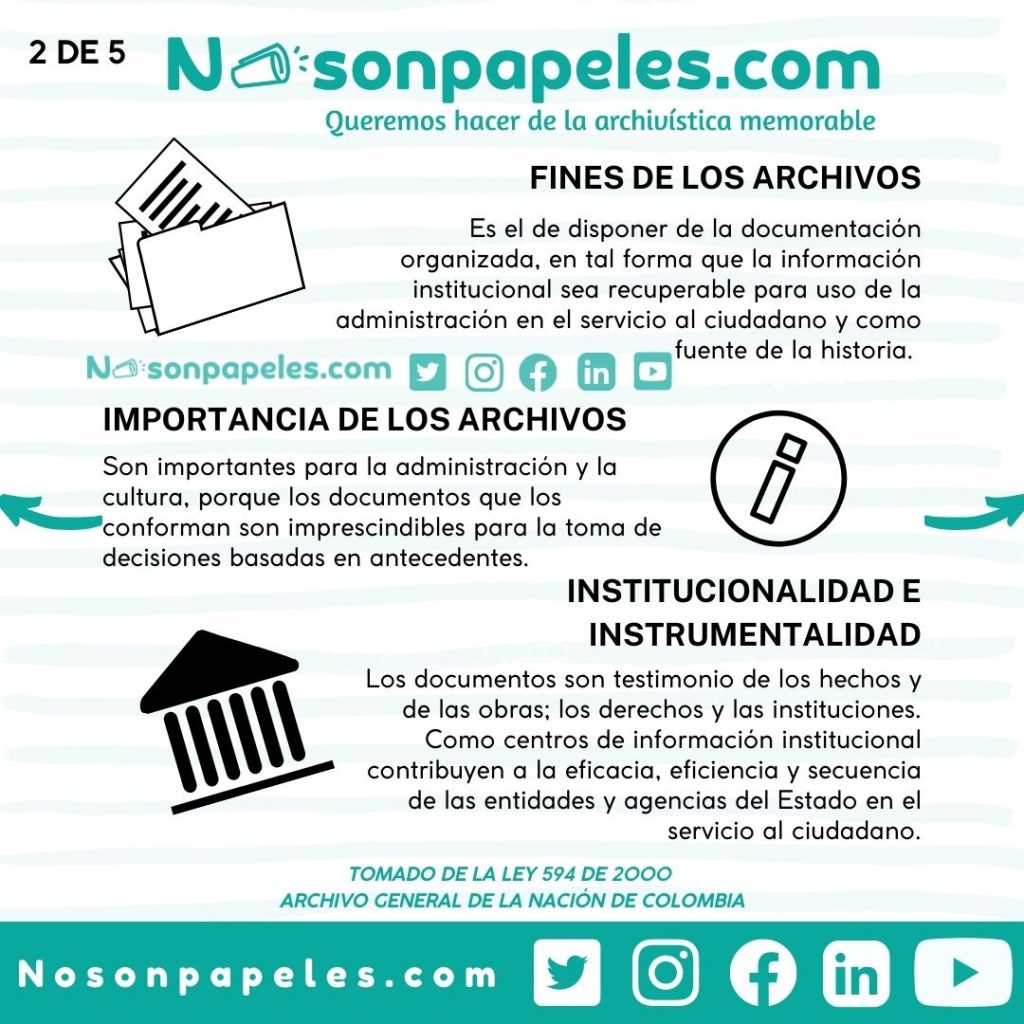 2 DE 5

Nosonpapeles.com

Queremos hacer de la archivística memorable

FINES DE LOS ARCHIVOS

Es el de disponer de la documentación organizada, en tal forma que la información institucional sea recuperable para uso de la administración en el servicio al ciudadano y como fuente de la historia.

Nosonpapeles.com

IMPORTANCIA DE LOS ARCHIVOS

Son importantes para la administración y la cultura, porque los documentos que los conforman son imprescindibles para la toma de decisiones basadas en antecedentes.

INSTITUCIONALIDAD E INSTRUMENTALIDAD

Los documentos son testimonio de los hechos y de las obras; los derechos y las instituciones. Como centros de información institucional contribuyen a la eficacia, eficiencia y secuencia de las entidades y agencias del Estado en el servicio al ciudadano.

TOMADO DE LA LEY 594 DE 2000
ARCHIVO GENERAL DE LA NACIÓN DE COLOMBIA

Nosonpapeles.com